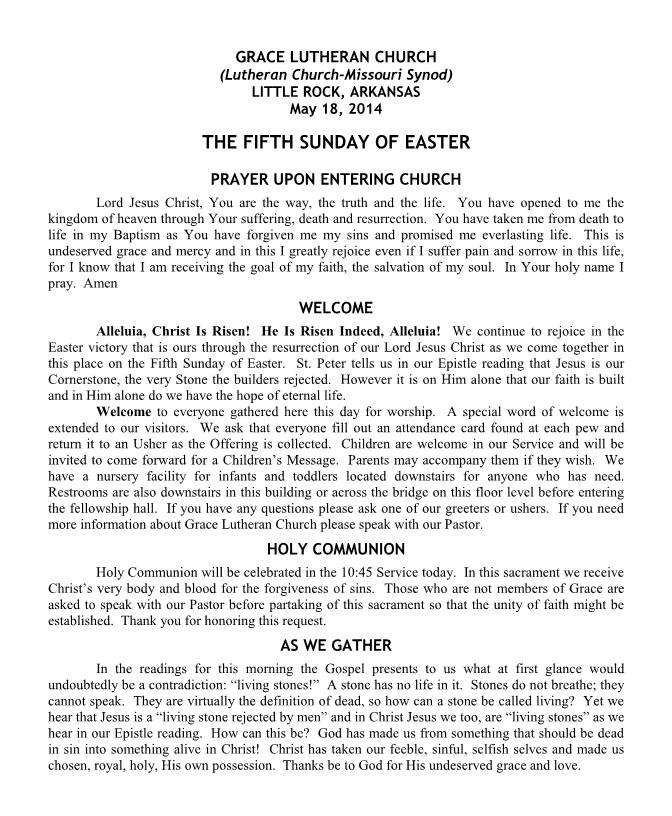 GRACE LUTHERAN CHURCH
(Lutheran Church-Missouri Synod)
LITTLE ROCK, ARKANSAS
May 18, 2014

THE FIFTH SUNDAY OF EASTER

PRAYER UPON ENTERING CHURCH

Lord Jesus Christ, You are the way, the truth and the life. You have opened to me the kingdom of heaven through Your suffering, death and resurrection. You have taken me from death to life in my Baptism as You have forgiven me my sins and promised me everlasting life. This is undeserved grace and mercy and in this I greatly rejoice even if I suffer pain and sorrow in this life, for I know that I am receiving the goal of my faith, the salvation of my soul. In Your holy name I pray. Amen

WELCOME

Alleluia, Christ Is Risen! He Is Risen Indeed, Alleluia! We continue to rejoice in the Easter victory that is ours through the resurrection of our Lord Jesus Christ as we come together in this place on the Fifth Sunday of Easter. St. Peter tells us in our Epistle reading that Jesus is our Cornerstone, the very Stone the builders rejected. However it is on Him alone that our faith is built and in Him alone do we have the hope of eternal life.

Welcome to everyone gathered here this day for worship. A special word of welcome is extended to our visitors. We ask that everyone fill out an attendance card found at each pew and return it to an Usher as the Offering is collected. Children are welcome in our Service and will be invited to come forward for a Children's Message. Parents may accompany them if they wish. We have a nursery facility for infants and toddlers located downstairs for anyone who has need. Restrooms are also downstairs in this building or across the bridge on this floor level before entering the fellowship hall. If you have any questions please ask one of our greeters or ushers. If you need more information about Grace Lutheran Church please speak with our Pastor.

HOLY COMMUNION

Holy Communion will be celebrated in the 10:45 Service today. In this sacrament we receive Christ's very body and blood for the forgiveness of sins. Those who are not members of Grace are asked to speak with our Pastor before partaking of this sacrament so that the unity of faith might be established. Thank you for honoring this request.

AS WE GATHER

In the readings for this morning the Gospel presents to us what at first glance would undoubtedly be a contradiction: "living stones!" A stone has no life in it. Stones do not breathe; they cannot speak. They are virtually the definition of dead, so how can a stone be called living? Yet we hear that Jesus is a "living stone rejected by men" and in Christ Jesus we too, are "living stones" as we hear in our Epistle reading. How can this be? God has made us from something that should be dead in sin into something alive in Christ! Christ has taken our feeble, sinful, selfish selves and made us chosen, royal, holy, His own possession. Thanks be to God for His undeserved grace and love.